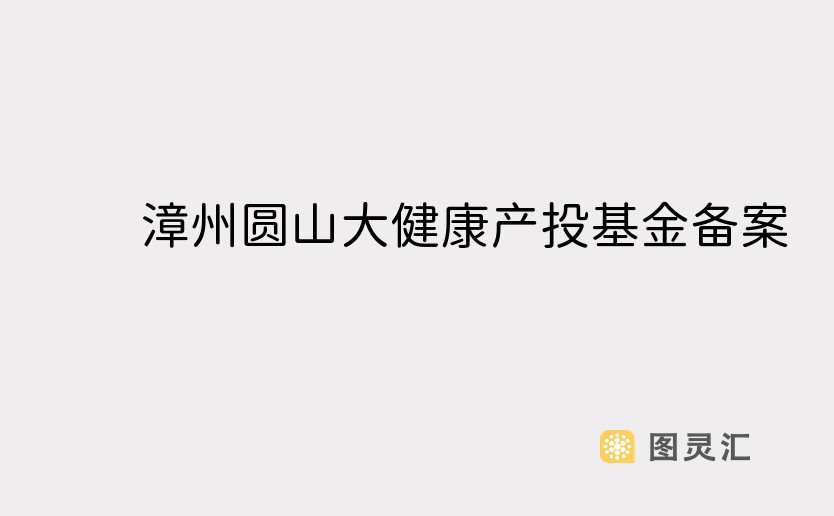 漳州圆山大健康产投基金备案

图灵汇